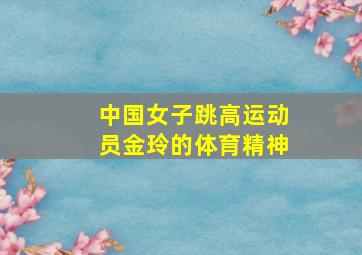 中国女子跳高运动员金玲的体育精神